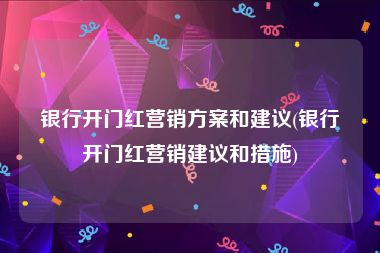 银行开门红营销方案和建议(银行开门红营销建议和措施)